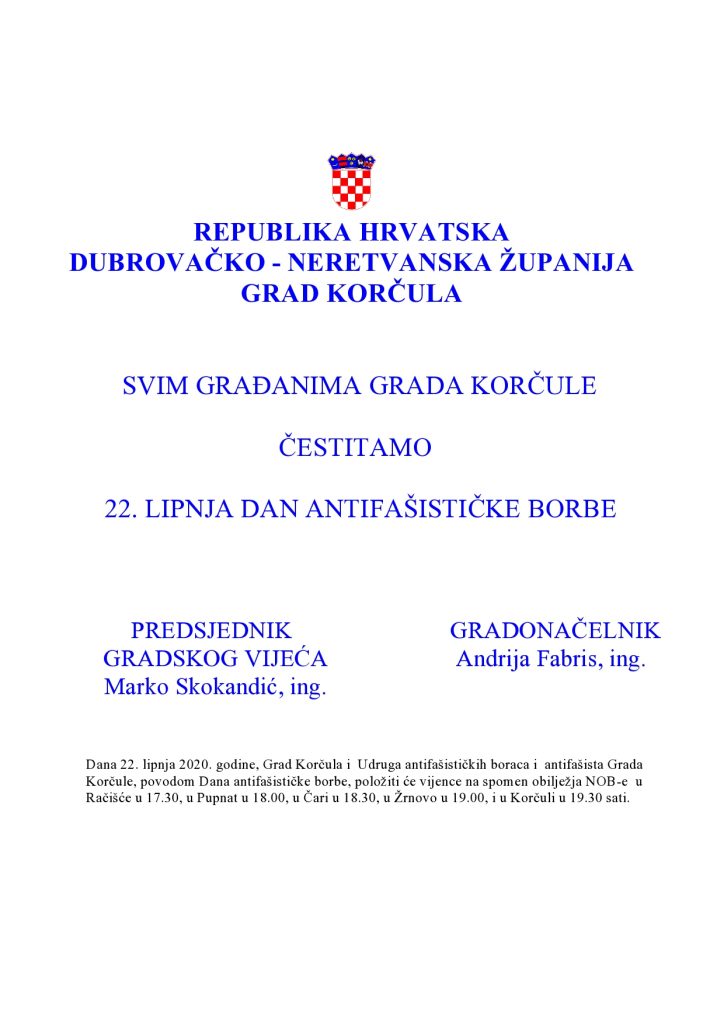 REPUBLIKA HRVATSKA
DUBROVAČKO - NERETVANSKA ŽUPANIJA
GRAD KORČULA

SVIM GRAĐANIMA GRADA KORČULE

ČESTITAMO

22. LIPNJA DAN ANTIFAŠISTIČKE BORBE

PREDSJEDNIK
GRADSKOG VIJEĆA
Marko Skokandić, ing.

GRADONAČELNIK
Andrija Fabris, ing.

Dana 22. lipnja 2020. godine, Grad Korčula i Udruga antifašističkih boraca i antifašista Grada Korčule, povodom Dana antifašističke borbe, položiti će vijence na spomen obilježja NOB-e u Račišće u 17.30, u Pupnat u 18.00, u Čari u 18.30, u Žrnovo u 19.00, i u Korčuli u 19.30 sati.